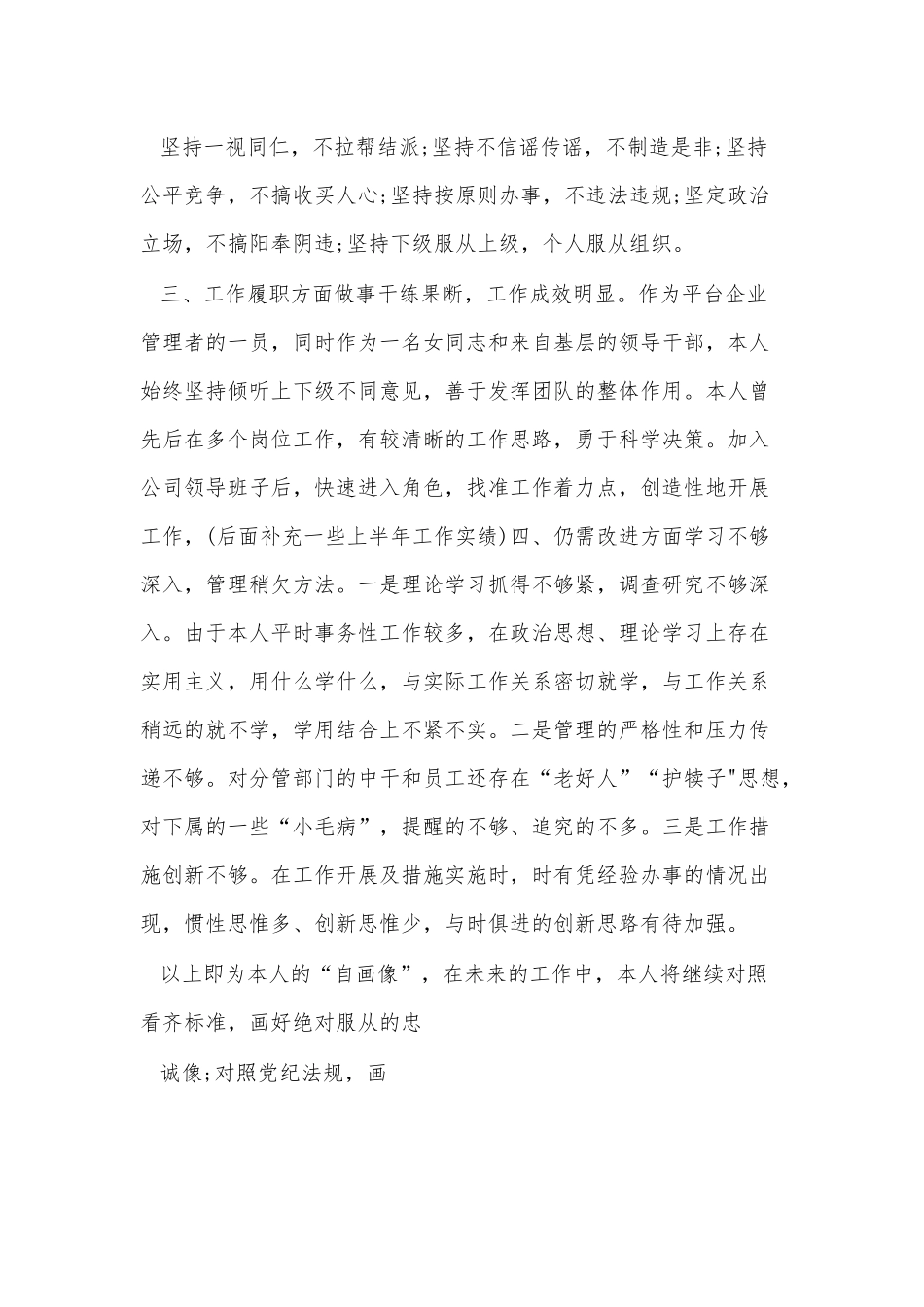 坚持一视同仁，不拉帮结派;坚持不信谣传谣，不制造是非;坚持公平竞争，不搞收买人心;坚持按原则办事，不违法违规;坚定政治立场，不搞阳奉阴违;坚持下级服从上级，个人服从组织。

三、工作履职方面做事干练果断，工作成效明显。作为平台企业管理者的一员，同时作为一名女同志和来自基层的领导干部，本人始终坚持倾听上下级不同意见，善于发挥团队的整体作用。本人曾先后在多个岗位工作，有较清晰的工作思路，勇于科学决策。加入公司领导班子后，快速进入角色，找准工作着力点，创造性地开展工作，(后面补充一些上半年工作实绩)四、仍需改进方面学习不够深入，管理稍欠方法。一是理论学习抓得不够紧，调查研究不够深入。由于本人平时事务性工作较多，在政治思想、理论学习上存在实用主义，用什么学什么，与实际工作关系密切就学，与工作关系稍远的就不学，学用结合上不紧不实。二是管理的严格性和压力传递不够。对分管部门的中干和员工还存在“老好人”“护犊子"思想，对下属的一些“小毛病”，提醒的不够、追究的不多。三是工作措施创新不够。在工作开展及措施实施时，时有凭经验办事的情况出现，惯性思惟多、创新思惟少，与时俱进的创新思路有待加强。

以上即为本人的“自画像”，在未来的工作中，本人将继续对照看齐标准，画好绝对服从的忠

诚像;对照党纪法规，画